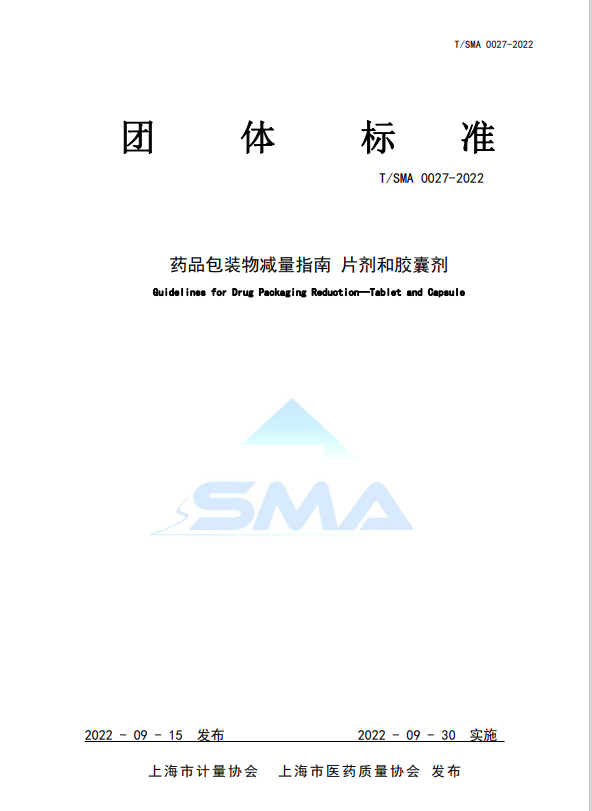 T/SMA 0027-2022

团 体 标 准

T/SMA 0027-2022

药品包装物减量指南 片剂和胶囊剂

Guidelines for Drug Packaging Reduction—Tablet and Capsule

SMA

2022 - 09 - 15 发布 2022 - 09 - 30 实施

上海市计量协会 上海市医药质量协会 发布